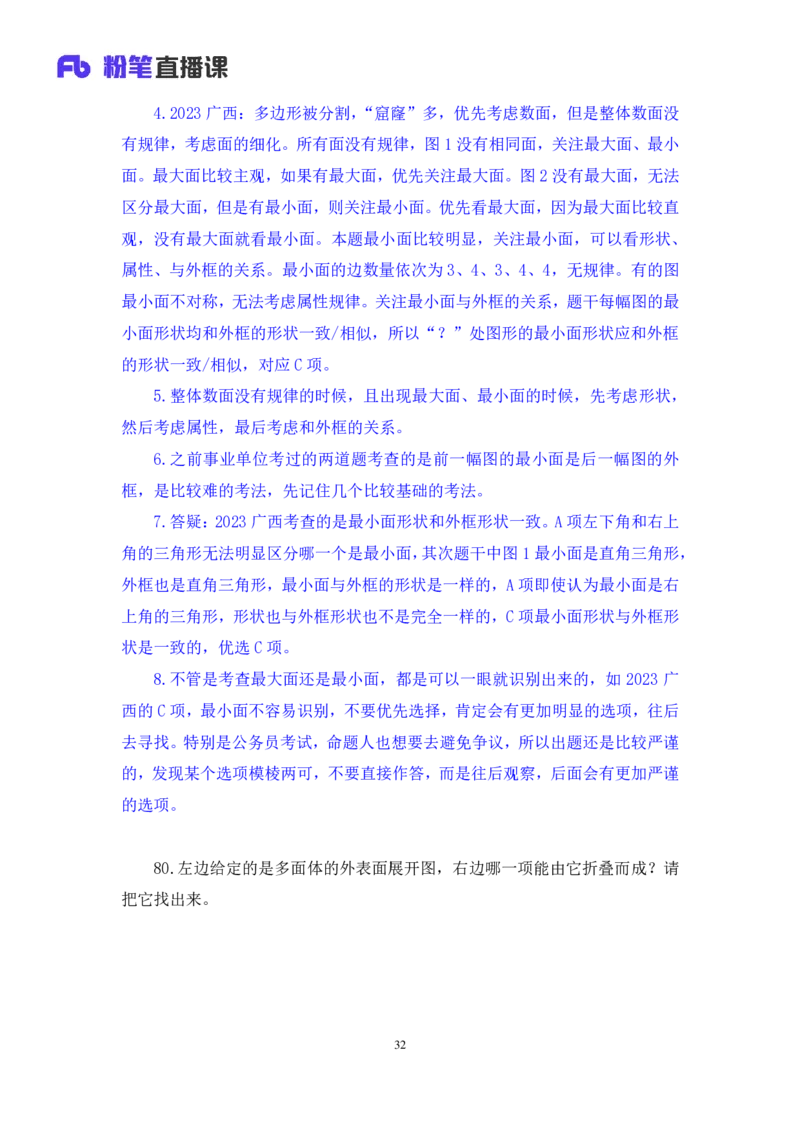 Fb 粉笔直播课

4.2023 广西：多边形被分割，“窟窿”多，优先考虑数面，但是整体数面没有规律，考虑面的细化。所有面没有规律，图 1 没有相同面，关注最大面、最小面。最大面比较主观，如果有最大面，优先关注最大面。图 2 没有最大面，无法区分最大面，但是有最小面，则关注最小面。优先看最大面，因为最大面比较直观，没有最大面就看最小面。本题最小面比较明显，关注最小面，可以看形状、属性、与外框的关系。最小面的边数量依次为 3、4、3、4、4，无规律。有的图最小面不对称，无法考虑属性规律。关注最小面与外框的关系，题干每幅图的最小面形状均和外框的形状一致/相似，所以“？”处图形的最小面形状应和外框的形状一致/相似，对应 C 项。

5.整体数面没有规律的时候，且出现最大面、最小面的时候，先考虑形状，然后考虑属性，最后考虑和外框的关系。

6.之前事业单位考过的两道题考查的是前一幅图的最小面是后一幅图的外框，是比较难的考法，先记住几个比较基础的考法。

7.答疑：2023 广西考查的是最小面形状和外框形状一致。A 项左下角和右上角的三角形无法明显区分哪一个是最小面，其次题干中图 1 最小面是直角三角形，外框也是直角三角形，最小面与外框的形状是一样的，A 项即使认为最小面是右上角的三角形，形状也与外框形状也不是完全一样的，C 项最小面形状与外框形状是一致的，优选 C 项。

8.不管是考查最大面还是最小面，都是可以一眼就识别出来的，如 2023 广西的 C 项，最小面不容易识别，不要优先选择，肯定会有更加明显的选项，往后去寻找。特别是公务员考试，命题人也想要去避免争议，所以出题还是比较严谨的，发现某个选项模棱两可，不要直接作答，而是往后观察，后面会有更加严谨的选项。

80.左边给定的是多面体的外表面展开图，右边哪一项能由它折叠而成？请把它找出来。

32